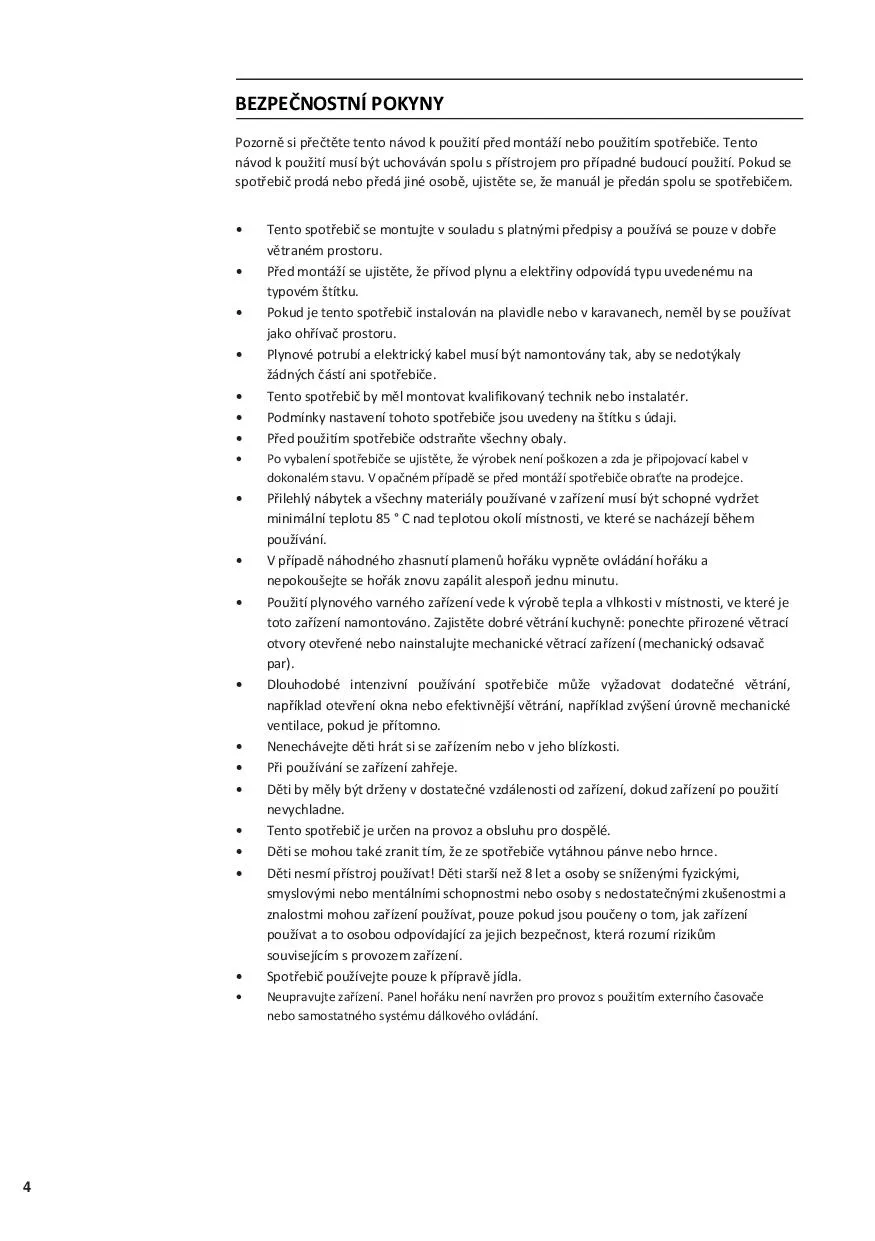 BEZPEČNOSTNÍ POKYNY

Pozorně si přečtěte tento návod k použití před montáží nebo použitím spotřebiče. Tento návod k použití musí být uchováván spolu s přístrojem pro případné budoucí použití. Pokud se spotřebič prodá nebo předá jiné osobě, ujistěte se, že manuál je předán spolu se spotřebičem.

• Tento spotřebič se montujte v souladu s platnými předpisy a používá se pouze v dobře větraném prostoru.
• Před montáží se ujistěte, že přívod plynu a elektřiny odpovídá typu uvedenému na typovém štítku.
• Pokud je tento spotřebič instalován na plavidle nebo v karavanech, neměl by se používat jako ohřívač prostoru.
• Plynové potrubí a elektrický kabel musí být namontovány tak, aby se nedotýkaly žádných částí ani spotřebiče.
• Tento spotřebič by měl montovat kvalifikovaný technik nebo instalatér.
• Podmínky nastavení tohoto spotřebiče jsou uvedeny na štítku s údaji.
• Před použitím spotřebiče odstraňte všechny obaly.
• Po vybalení spotřebiče se ujistěte, že výrobek není poškozen a zda je připojovací kabel v dokonalém stavu. V opačném případě se před montáží spotřebiče obraťte na prodejce.
• Přilehlý nábytek a všechny materiály používané v zařízení musí být schopné vydržet minimální teplotu 85 ° C nad teplotou okolí místnosti, ve které se nacházejí během používání.
• V případě náhodného zhasnutí plamenů hořáku vypněte ovládání hořáku a nepokoušejte se hořák znovu zapálit alespoň jednu minutu.
• Použití plynového varného zařízení vede k výrobě tepla a vlhkosti v místnosti, ve které je toto zařízení namontováno. Zajistěte dobré větrání kuchyně: ponechte přirozené větrací otvory otevřené nebo nainstalujte mechanické větrací zařízení (mechanický odsavač par).
• Dlouhodobé intenzivní používání spotřebiče může vyžadovat dodatečné větrání, například otevření okna nebo efektivnější větrání, například zvýšení úrovně mechanické ventilace, pokud je přítomno.
• Nenechávejte děti hrát si se zařízením nebo v jeho blízkosti.
• Při používání se zařízení zahřeje.
• Děti by měly být drženy v dostatečné vzdálenosti od zařízení, dokud zařízení po použití nevychladne.
• Tento spotřebič je určen na provoz a obsluhu pro dospělé.
• Děti se mohou také zranit tím, že ze spotřebiče vytáhnou pánve nebo hrnce.
• Děti nesmí přístroj používat! Děti starší než 8 let a osoby se sníženými fyzickými, smyslovými nebo mentálními schopnostmi nebo osoby s nedostatečnými zkušenostmi a znalostmi mohou zařízení používat, pouze pokud jsou poučeny o tom, jak zařízení používat a to osobou odpovídající za jejich bezpečnost, která rozumí rizikům souvisejícím s provozem zařízení.
• Spotřebič používejte pouze k přípravě jídla.
• Neupravujte zařízení. Panel hořáku není navržen pro provoz s použitím externího časovače nebo samostatného systému dálkového ovládání.

4